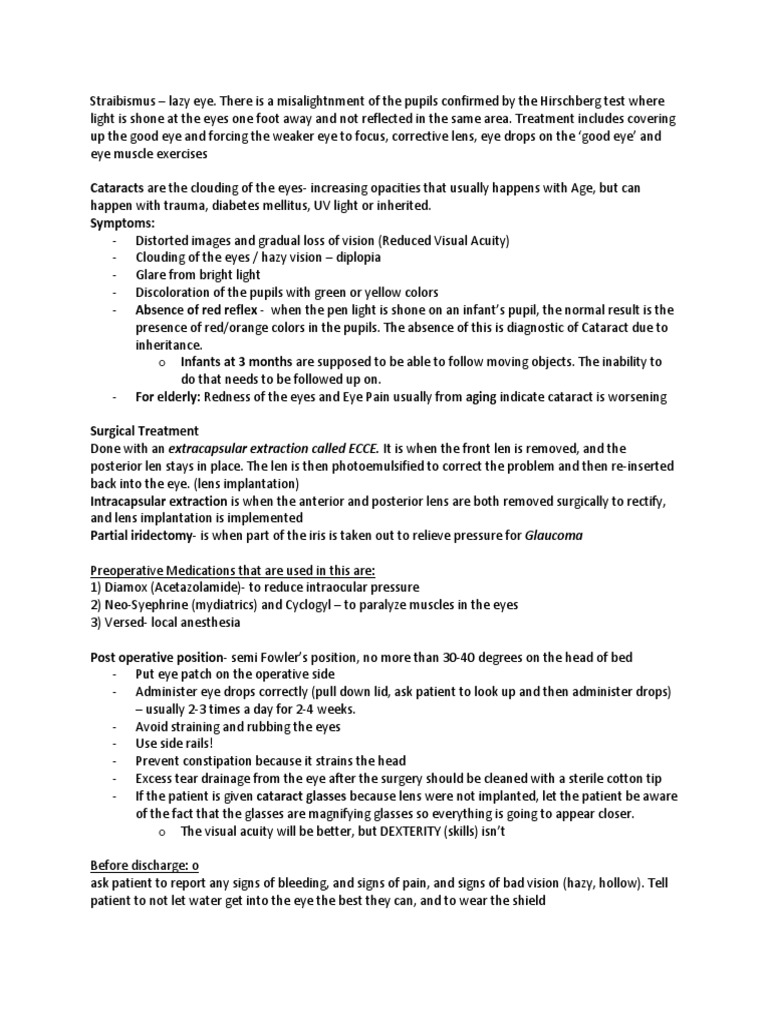 Straibismus – lazy eye. There is a misalightnment of the pupils confirmed by the Hirschberg test where light is shone at the eyes one foot away and not reflected in the same area. Treatment includes covering up the good eye and forcing the weaker eye to focus, corrective lens, eye drops on the 'good eye' and eye muscle exercises

Cataracts are the clouding of the eyes- increasing opacities that usually happens with Age, but can happen with trauma, diabetes mellitus, UV light or inherited.
Symptoms:
- Distorted images and gradual loss of vision (Reduced Visual Acuity)
- Clouding of the eyes / hazy vision – diplopia
- Glare from bright light
- Discoloration of the pupils with green or yellow colors
- Absence of red reflex - when the pen light is shone on an infant's pupil, the normal result is the presence of red/orange colors in the pupils. The absence of this is diagnostic of Cataract due to inheritance.
  o Infants at 3 months are supposed to be able to follow moving objects. The inability to do that needs to be followed up on.
- For elderly: Redness of the eyes and Eye Pain usually from aging indicate cataract is worsening

Surgical Treatment
Done with an extracapsular extraction called ECCE. It is when the front len is removed, and the posterior len stays in place. The len is then photoemulsified to correct the problem and then re-inserted back into the eye. (lens implantation)
Intracapsular extraction is when the anterior and posterior lens are both removed surgically to rectify, and lens implantation is implemented
Partial iridectomy- is when part of the iris is taken out to relieve pressure for Glaucoma

Preoperative Medications that are used in this are:
1) Diamox (Acetazolamide)- to reduce intraocular pressure
2) Neo-Syephrine (mydiatrics) and Cyclogyl – to paralyze muscles in the eyes
3) Versed- local anesthesia

Post operative position- semi Fowler's position, no more than 30-40 degrees on the head of bed
- Put eye patch on the operative side
- Administer eye drops correctly (pull down lid, ask patient to look up and then administer drops) – usually 2-3 times a day for 2-4 weeks.
- Avoid straining and rubbing the eyes
- Use side rails!
- Prevent constipation because it strains the head
- Excess tear drainage from the eye after the surgery should be cleaned with a sterile cotton tip
- If the patient is given cataract glasses because lens were not implanted, let the patient be aware of the fact that the glasses are magnifying glasses so everything is going to appear closer.
  o The visual acuity will be better, but DEXTERITY (skills) isn't

Before discharge: o
ask patient to report any signs of bleeding, and signs of pain, and signs of bad vision (hazy, hollow). Tell patient to not let water get into the eye the best they can, and to wear the shield